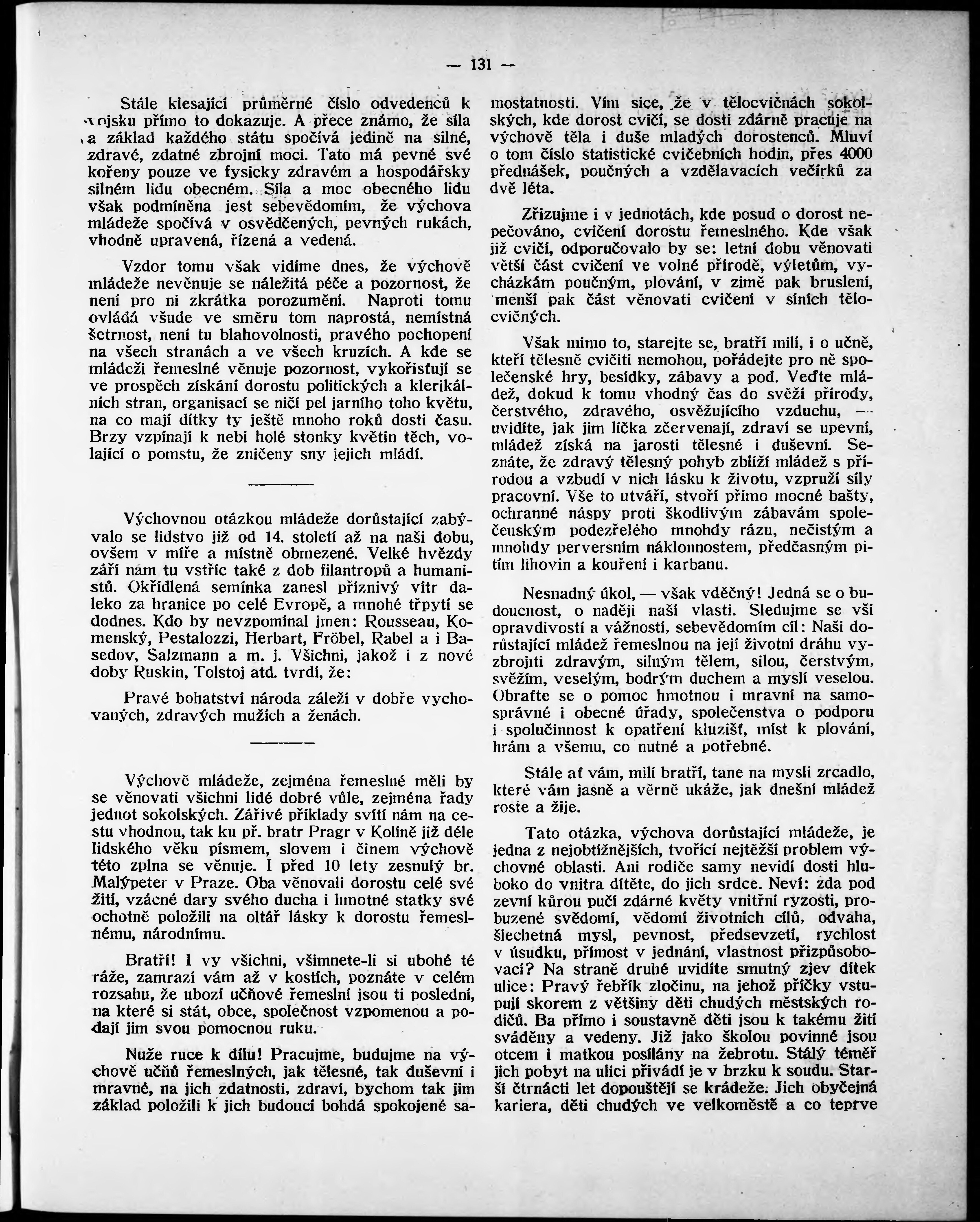 — 131 —

Stále klesající průměrné číslo odvedenců k vojsku přímo to dokazuje. A přece známo, že síla a základ každého státu spočívá jedině na silné, zdravé, zdatné zbrojní moci. Tato má pevné své kořeny pouze ve fysicky zdravém a hospodářsky silném lidu obecném. Síla a moc obecného lidu však podmíněna jest sebevědomím, že výchova mládeže spočívá v osvědčených, pevných rukách, vhodně upravená, řízená a vedená.

Vzdor tomu však vidíme dnes, že výchově mládeže nevěnuje se náležitá péče a pozornost, že není pro ni zkrátka porozumění. Naproti tomu ovládá všude ve směru tom naprostá, nemístná šetrnost, není tu blahovolnosti, pravého pochopení na všech stranách a ve všech kruzích. A kde se mládeži řemeslné věnuje pozornost, vykořisťují se ve prospěch získání dorostu politických a klerikálních stran, organisací se ničí pel jarního toho květu, na co mají dítky ty ještě mnoho roků dosti času. Brzy vzpínají k nebi holé stonky květin těch, volající o pomstu, že zničeny sny jejich mládí.

Výchovnou otázkou mládeže dorůstající zabývalo se lidstvo již od 14. století až na naši dobu, ovšem v míře a místně obmezené. Velké hvězdy září nám tu vstříc také z dob filantropů a humanistů. Okřídlená semínka zanesl příznivý vítr daleko za hranice po celé Evropě, a mnohé třpytí se dodnes. Kdo by nevzpomínal jmen: Rousseau, Komenský, Pestalozzi, Herbart, Fröbel, Rabel a i Basedov, Salzmann a m. j. Všichni, jakož i z nové doby Ruskin, Tolstoj atd. tvrdí, že:

Pravé bohatství národa záleží v dobře vychovaných, zdravých mužích a ženách.

Výchově mládeže, zejména řemeslné měli by se věnovati všichni lidé dobré vůle, zejména řady jednot sokolských. Zářivé příklady svítí nám na cestu vhodnou, tak ku př. bratr Pragr v Kolíně již déle lidského věku písmem, slovem i činem výchově této zplna se věnuje. I před 10 lety zesnulý br. Malýpeter v Praze. Oba věnovali dorostu celé své žití, vzácné dary svého ducha i hmotné statky své ochotně položili na oltář lásky k dorostu řemeslnému, národnímu.

Bratří! I vy všichni, všimnete-li si ubohé té ráže, zamrazí vám až v kostích, poznáte v celém rozsahu, že ubozí učňové řemeslní jsou ti poslední, na které si stát, obce, společnost vzpomenou a podají jim svou pomocnou ruku.

Nuže ruce k dílu! Pracujme, budujme na výchově učňů řemeslných, jak tělesné, tak duševní i mravné, na jich zdatnosti, zdraví, bychom tak jim základ položili k jich budoucí bohdá spokojené samostatnosti. Vím sice, že v tělocvičnách sokolských, kde dorost cvičí, se dosti zdárně pracuje na výchově těla i duše mladých dorostenců. Mluví o tom číslo statistické cvičebních hodin, přes 4000 přednášek, poučných a vzdělavacích večírků za dvě léta.

Zřizujme i v jednotách, kde posud o dorost nepečováno, cvičení dorostu řemeslného. Kde však již cvičí, odporučovalo by se: letní dobu věnovati větší část cvičení ve volné přírodě, výletům, vycházkám poučným, plování, v zimě pak bruslení, menší pak část věnovati cvičení v síních tělocvičných.

Však mimo to, starejte se, bratří milí, i o učně, kteří tělesně cvičiti nemohou, pořádejte pro ně společenské hry, besídky, zábavy a pod. Veďte mládež, dokud k tomu vhodný čas do svěží přírody, čerstvého, zdravého, osvěžujícího vzduchu, — uvidíte, jak jim líčka zčervenají, zdraví se upevní, mládež získá na jarosti tělesné i duševní. Seznáte, že zdravý tělesný pohyb zblíží mládež s přírodou a vzbudí v nich lásku k životu, vzpruží síly pracovní. Vše to utváří, stvoří přímo mocné bašty, ochranné náspy proti škodlivým zábavám společenským podezřelého mnohdy rázu, nečistým a mnohdy perversním náklonnostem, předčasným pitím lihovin a kouření i karbanu.

Nesnadný úkol, — však vděčný! Jedná se o budoucnost, o naději naší vlasti. Sledujme se vší opravdivostí a vážností, sebevědomím cíl: Naši dorůstající mládež řemeslnou na její životní dráhu vyzbrojiti zdravým, silným tělem, silou, čerstvým, svěžím, veselým, bodrým duchem a myslí veselou. Obraťte se o pomoc hmotnou i mravní na samosprávné i obecné úřady, společenstva o podporu i spolučinnost k opatření kluzišť, míst k plování, hrám a všemu, co nutné a potřebné.

Stále ať vám, milí bratří, tane na mysli zrcadlo, které vám jasně a věrně ukáže, jak dnešní mládež roste a žije.

Tato otázka, výchova dorůstající mládeže, je jedna z nejobtížnějších, tvořící nejtěžší problem výchovné oblasti. Ani rodiče samy nevidí dosti hluboko do vnitra dítěte, do jich srdce. Neví: zda pod zevní kůrou pučí zdárné květy vnitřní ryzosti, probuzené svědomí, vědomí životních cílů, odvaha, šlechetná mysl, pevnost, předsevzetí, rychlost v úsudku, přímost v jednání, vlastnost přizpůsobovací? Na straně druhé uvidíte smutný zjev dítek ulice: Pravý řebřík zločinu, na jehož příčky vstupují skorem z většiny děti chudých městských rodičů. Ba přímo i soustavně děti jsou k takému žití sváděny a vedeny. Již jako školou povinné jsou otcem i matkou posílány na žebrotu. Stálý téměř jich pobyt na ulici přivádí je v brzku k soudu. Starší čtrnácti let dopouštějí se krádeže. Jich obyčejná kariera, děti chudých ve velkoměstě a co teprve